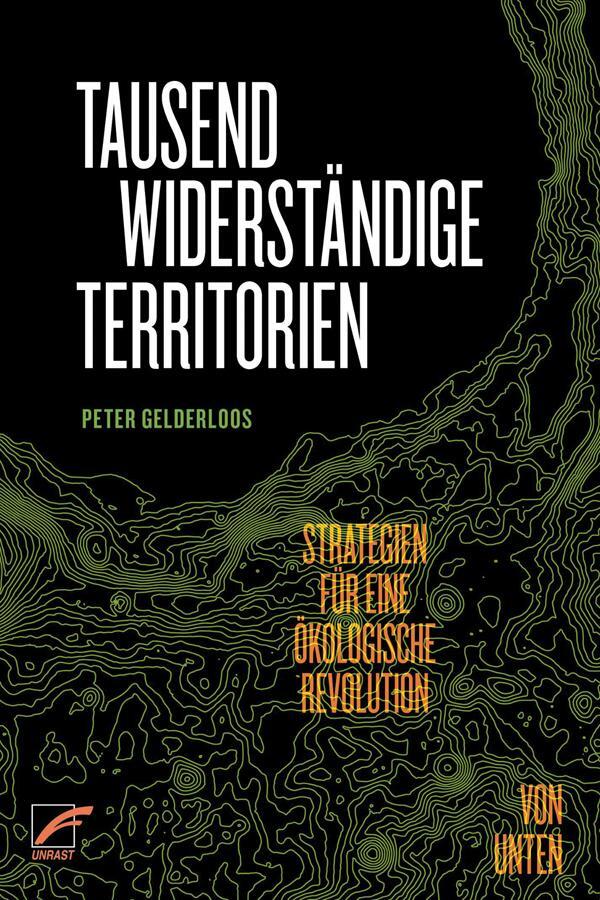 TAUSEND WIDERSTÄNDIGE TERRITORIEN

PETER GELDERLOOS

STRATEGIEN FÜR EINE ÖKOLOGISCHE REVOLUTION

VON UNTEN

UNRAST